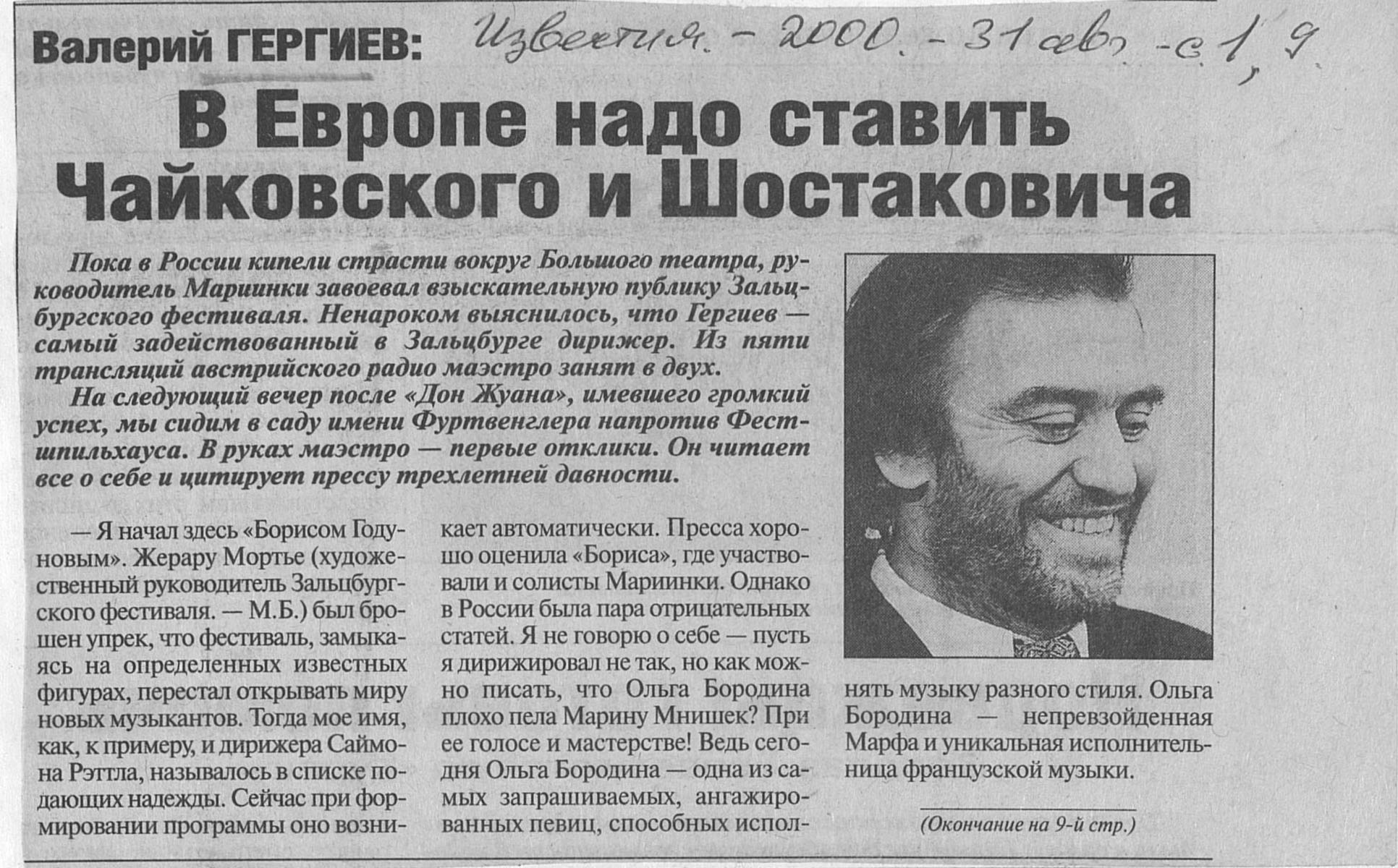 Валерий ГЕРГИЕВ: Известия. - 2000. - 31 авг. - с. 1, 9

В Европе надо ставить Чайковского и Шостаковича

Пока в России кипели страсти вокруг Большого театра, руководитель Мариинки завоевал взыскательную публику Зальцбургского фестиваля. Ненароком выяснилось, что Гергиев — самый задействованный в Зальцбурге дирижер. Из пяти трансляций австрийского радио маэстро занят в двух.

На следующий вечер после «Дон Жуана», имевшего громкий успех, мы сидим в саду имени Фуртвенглера напротив Фестшпильхауса. В руках маэстро — первые отклики. Он читает все о себе и цитирует прессу трехлетней давности.

— Я начал здесь «Борисом Годуновым». Жерару Мортье (художественный руководитель Зальцбургского фестиваля. — М.Б.) был брошен упрек, что фестиваль, замыкаясь на определенных известных фигурах, перестал открывать миру новых музыкантов. Тогда мое имя, как, к примеру, и дирижера Саймона Рэттла, называлось в списке подающих надежды. Сейчас при формировании программы оно возникает автоматически. Пресса хорошо оценила «Бориса», где участвовали и солисты Мариинки. Однако в России была пара отрицательных статей. Я не говорю о себе — пусть я дирижировал не так, но как можно писать, что Ольга Бородина плохо пела Марину Мнишек? При ее голосе и мастерстве! Ведь сегодня Ольга Бородина — одна из самых запрашиваемых, ангажированных певиц, способных исполнять музыку разного стиля. Ольга Бородина — непревзойденная Марфа и уникальная исполнительница французской музыки.

(Окончание на 9-й стр.)